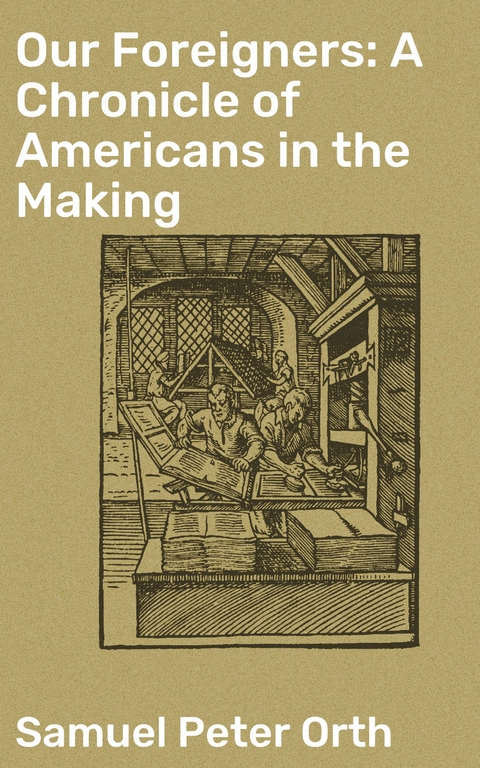 Our Foreigners: A Chronicle of Americans in the Making

Samuel Peter Orth